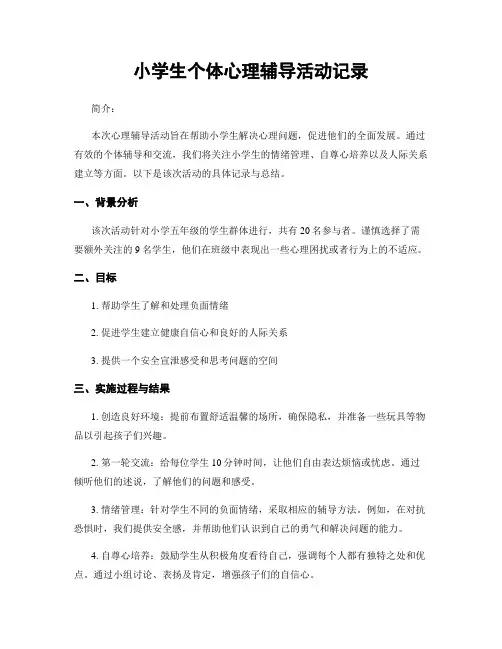 小学生个体心理辅导活动记录

简介：

本次心理辅导活动旨在帮助小学生解决心理问题，促进他们的全面发展。通过有效的个体辅导和交流，我们将关注小学生的情绪管理、自尊心培养以及人际关系建立等方面。以下是该次活动的具体记录与总结。

一、背景分析

该次活动针对小学五年级的学生群体进行，共有20名参与者。谨慎选择了需要额外关注的9名学生，他们在班级中表现出一些心理困扰或者行为上的不适应。

二、目标

1. 帮助学生了解和处理负面情绪

2. 促进学生建立健康自信心和良好的人际关系

3. 提供一个安全宣泄感受和思考问题的空间

三、实施过程与结果

1. 创造良好环境：提前布置舒适温馨的场所，确保隐私，并准备一些玩具等物品以引起孩子们兴趣。

2. 第一轮交流：给每位学生10分钟时间，让他们自由表达烦恼或忧虑。通过倾听他们的述说，了解他们的问题和感受。

3. 情绪管理：针对学生不同的负面情绪，采取相应的辅导方法。例如，在对抗恐惧时，我们提供安全感，并帮助他们认识到自己的勇气和解决问题的能力。

4. 自尊心培养：鼓励学生从积极角度看待自己，强调每个人都有独特之处和优点。通过小组讨论、表扬及肯定，增强孩子们的自信心。